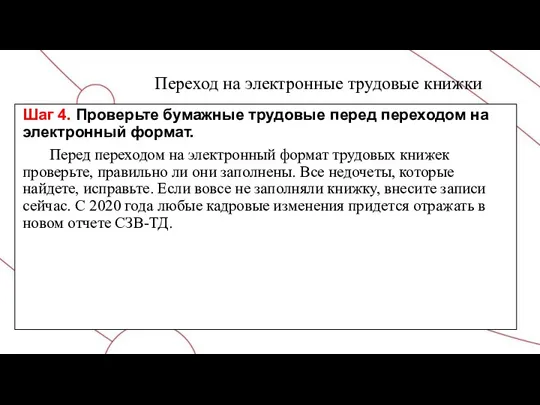 Переход на электронные трудовые книжки

Шаг 4. Проверьте бумажные трудовые перед переходом на электронный формат.

Перед переходом на электронный формат трудовых книжек проверьте, правильно ли они заполнены. Все недочеты, которые найдете, исправьте. Если вовсе не заполняли книжку, внесите записи сейчас. С 2020 года любые кадровые изменения придется отражать в новом отчете СЗВ-ТД.